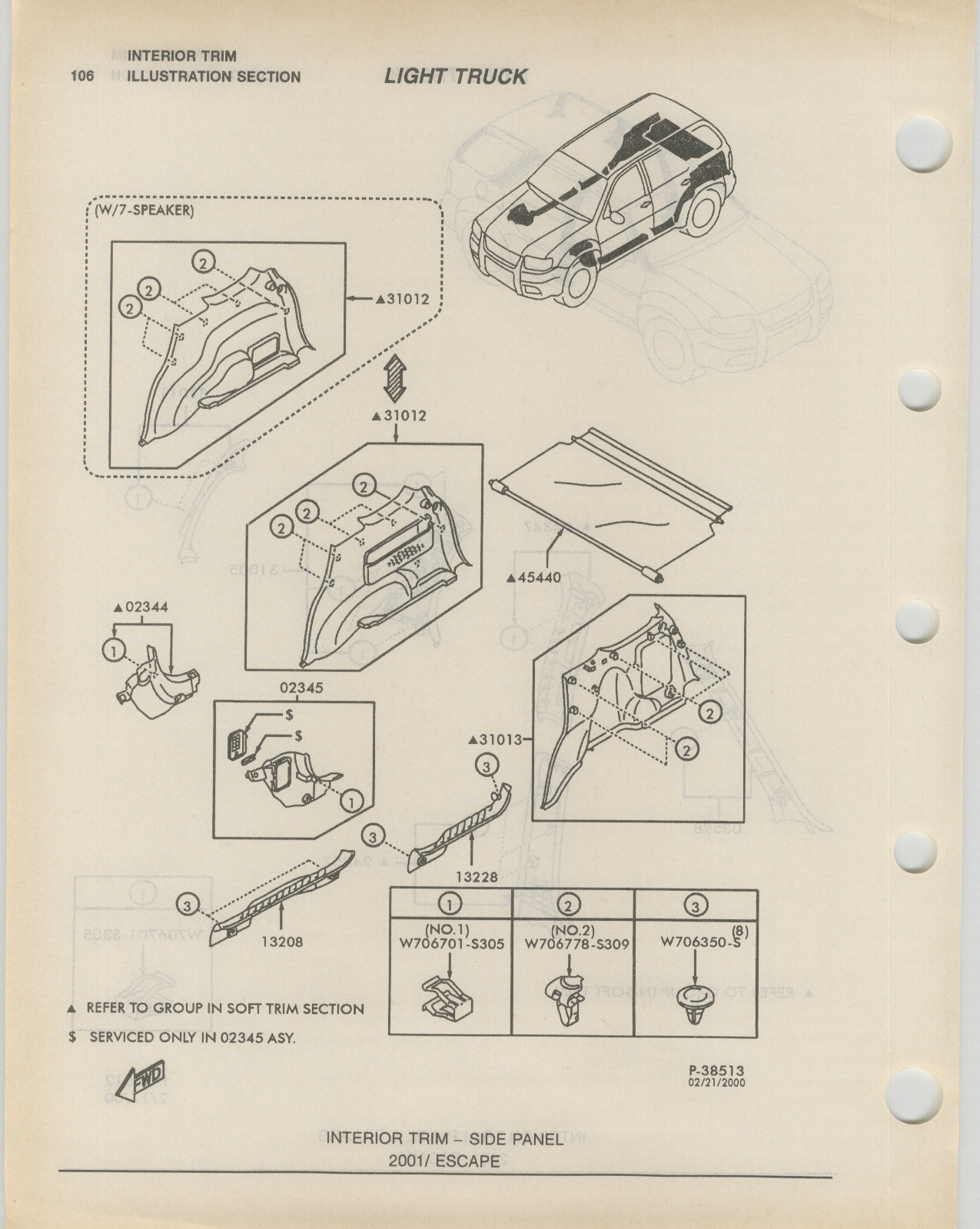 106 INTERIOR TRIM
ILLUSTRATION SECTION

LIGHT TRUCK

(W/7-SPEAKER)

2
2
2
▲31012

▲31012

2
2
2

▲45440

▲02344
1

02345
$
$
1

▲31013
2
2

3
3
13228

3
13208

| 1 | 2 | 3 |
|---|---|---|
| (NO.1) W706701-S305 | (NO.2) W706778-S309 | (8) W706350-S |

▲ REFER TO GROUP IN SOFT TRIM SECTION
$ SERVICED ONLY IN 02345 ASY.

FWD

P-38513
02/21/2000

INTERIOR TRIM – SIDE PANEL
2001/ ESCAPE